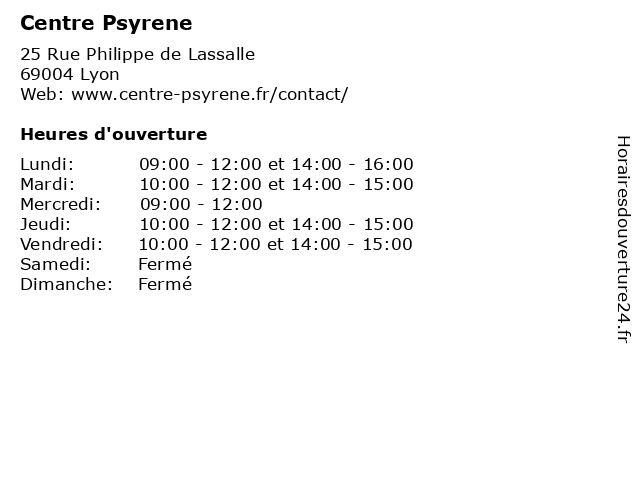 Centre Psyrene

25 Rue Philippe de Lassalle
69004 Lyon
Web: www.centre-psyrene.fr/contact/

Heures d'ouverture

Lundi: 09:00 - 12:00 et 14:00 - 16:00
Mardi: 10:00 - 12:00 et 14:00 - 15:00
Mercredi: 09:00 - 12:00
Jeudi: 10:00 - 12:00 et 14:00 - 15:00
Vendredi: 10:00 - 12:00 et 14:00 - 15:00
Samedi: Fermé
Dimanche: Fermé

Horairesdouverture24.fr